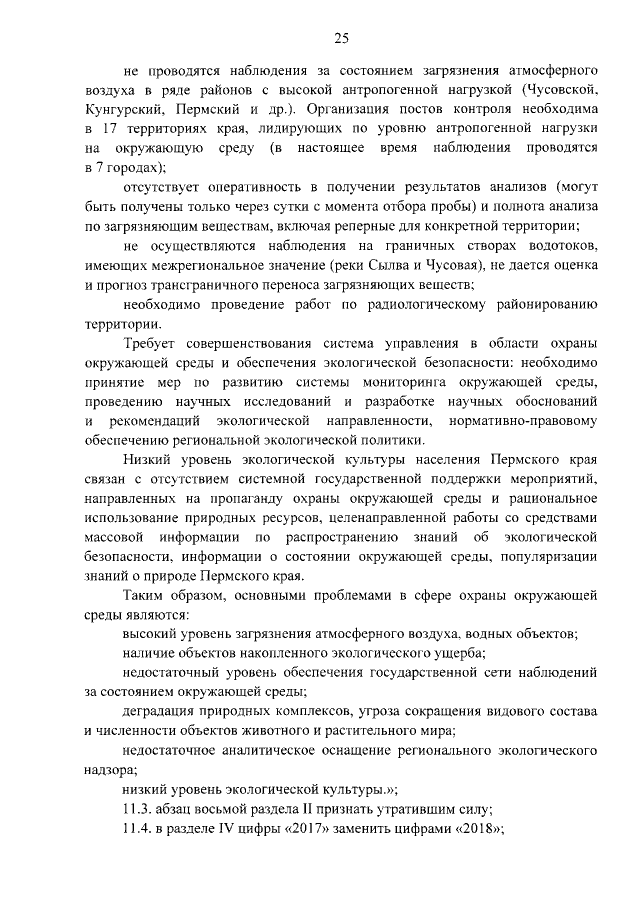 25

не проводятся наблюдения за состоянием загрязнения атмосферного воздуха в ряде районов с высокой антропогенной нагрузкой (Чусовской, Кунгурский, Пермский и др.). Организация постов контроля необходима в 17 территориях края, лидирующих по уровню антропогенной нагрузки на окружающую среду (в настоящее время наблюдения проводятся в 7 городах);

отсутствует оперативность в получении результатов анализов (могут быть получены только через сутки с момента отбора пробы) и полнота анализа по загрязняющим веществам, включая реперные для конкретной территории;

не осуществляются наблюдения на граничных створах водотоков, имеющих межрегиональное значение (реки Сылва и Чусовая), не дается оценка и прогноз трансграничного переноса загрязняющих веществ;

необходимо проведение работ по радиологическому районированию территории.

Требует совершенствования система управления в области охраны окружающей среды и обеспечения экологической безопасности: необходимо принятие мер по развитию системы мониторинга окружающей среды, проведению научных исследований и разработке научных обоснований и рекомендаций экологической направленности, нормативно-правовому обеспечению региональной экологической политики.

Низкий уровень экологической культуры населения Пермского края связан с отсутствием системной государственной поддержки мероприятий, направленных на пропаганду охраны окружающей среды и рациональное использование природных ресурсов, целенаправленной работы со средствами массовой информации по распространению знаний об экологической безопасности, информации о состоянии окружающей среды, популяризации знаний о природе Пермского края.

Таким образом, основными проблемами в сфере охраны окружающей среды являются:

высокий уровень загрязнения атмосферного воздуха, водных объектов;

наличие объектов накопленного экологического ущерба;

недостаточный уровень обеспечения государственной сети наблюдений за состоянием окружающей среды;

деградация природных комплексов, угроза сокращения видового состава и численности объектов животного и растительного мира;

недостаточное аналитическое оснащение регионального экологического надзора;

низкий уровень экологической культуры.»;

11.3. абзац восьмой раздела II признать утратившим силу;

11.4. в разделе IV цифры «2017» заменить цифрами «2018»;